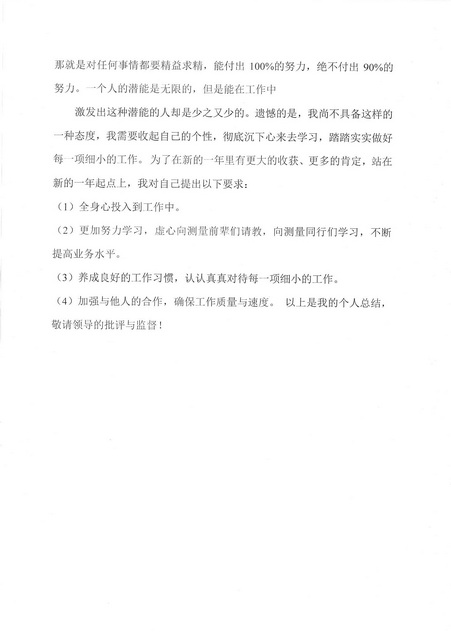 那就是对任何事情都要精益求精，能付出 100%的努力，绝不付出 90%的努力。一个人的潜能是无限的，但是能在工作中

激发出这种潜能的人却是少之又少的。遗憾的是，我尚不具备这样的一种态度，我需要收起自己的个性，彻底沉下心来去学习，踏踏实实做好每一项细小的工作。为了在新的一年里有更大的收获、更多的肯定，站在新的一年起点上，我对自己提出以下要求：

（1）全身心投入到工作中。

（2）更加努力学习，虚心向测量前辈们请教，向测量同行们学习，不断提高业务水平。

（3）养成良好的工作习惯，认认真真对待每一项细小的工作。

（4）加强与他人的合作，确保工作质量与速度。 以上是我的个人总结，敬请领导的批评与监督！